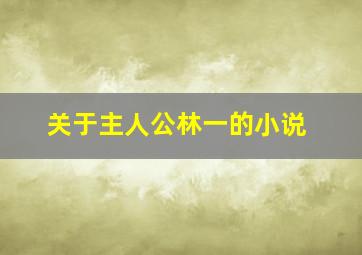 关于主人公林一的小说